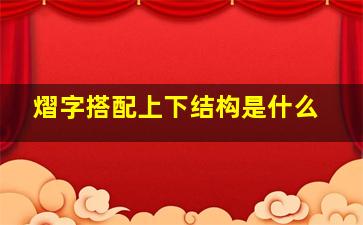 熠字搭配上下结构是什么